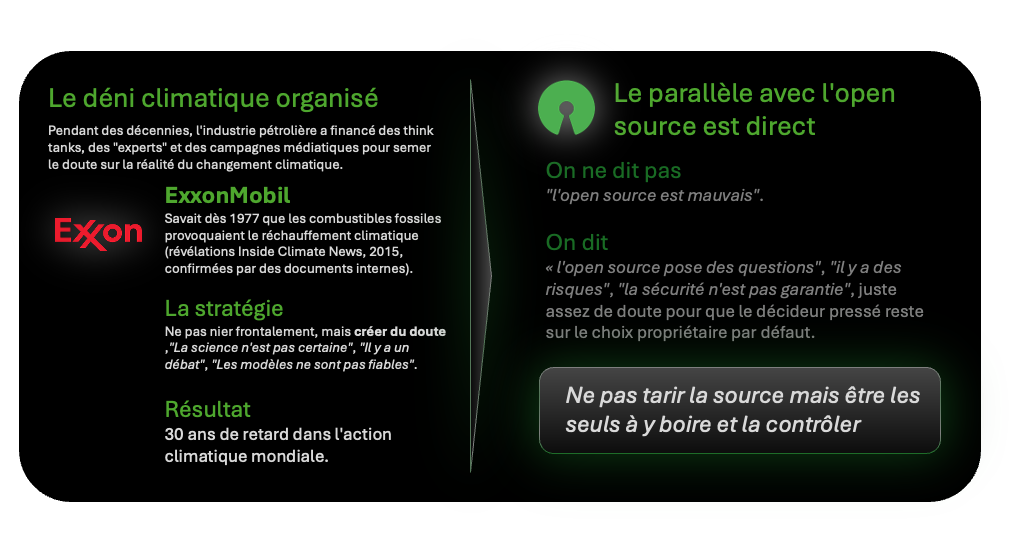 Le déni climatique organisé

Pendant des décennies, l'industrie pétrolière a financé des think tanks, des "experts" et des campagnes médiatiques pour semer le doute sur la réalité du changement climatique.

Exxon

ExxonMobil

Savait dès 1977 que les combustibles fossiles provoquaient le réchauffement climatique (révélations Inside Climate News, 2015, confirmées par des documents internes).

La stratégie

Ne pas nier frontalement, mais créer du doute ,"La science n'est pas certaine", "Il y a un débat", "Les modèles ne sont pas fiables".

Résultat

30 ans de retard dans l'action climatique mondiale.

Le parallèle avec l'open source est direct

On ne dit pas

"l'open source est mauvais".

On dit

« l'open source pose des questions", "il y a des risques", "la sécurité n'est pas garantie", juste assez de doute pour que le décideur pressé reste sur le choix propriétaire par défaut.

Ne pas tarir la source mais être les seuls à y boire et la contrôler